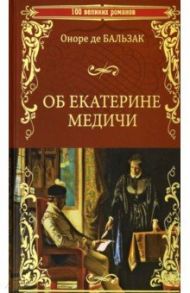 100 великих романов

Оноре де БАЛЬЗАК

ОБ ЕКАТЕРИНЕ МЕДИЧИ